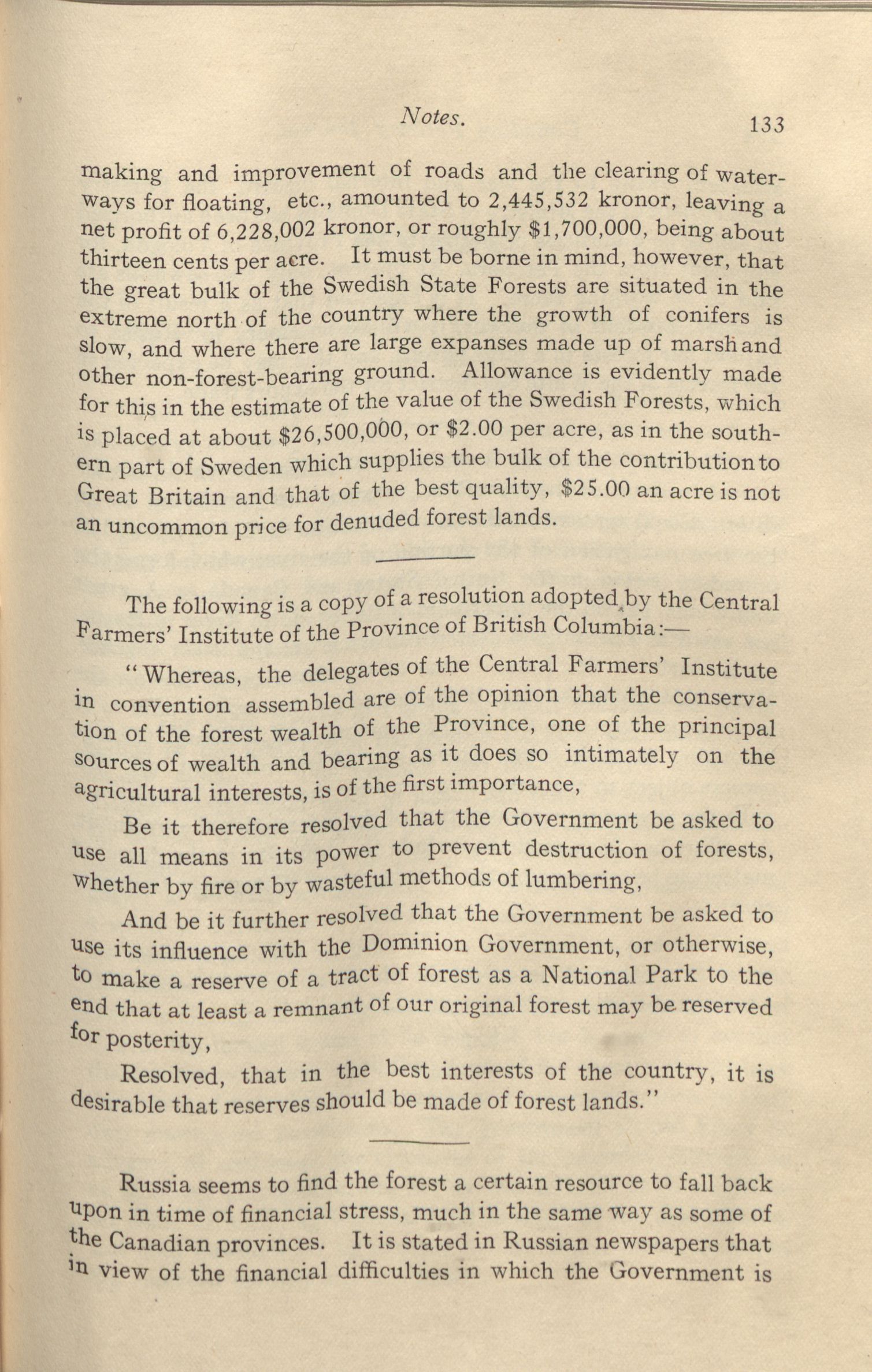 Notes. 133

making and improvement of roads and the clearing of waterways for floating, etc., amounted to 2,445,532 kronor, leaving a net profit of 6,228,002 kronor, or roughly \$1,700,000, being about thirteen cents per acre. It must be borne in mind, however, that the great bulk of the Swedish State Forests are situated in the extreme north of the country where the growth of conifers is slow, and where there are large expanses made up of marsh and other non-forest-bearing ground. Allowance is evidently made for this in the estimate of the value of the Swedish Forests, which is placed at about \$26,500,000, or \$2.00 per acre, as in the southern part of Sweden which supplies the bulk of the contribution to Great Britain and that of the best quality, \$25.00 an acre is not an uncommon price for denuded forest lands.

The following is a copy of a resolution adopted by the Central Farmers' Institute of the Province of British Columbia:—

"Whereas, the delegates of the Central Farmers' Institute in convention assembled are of the opinion that the conservation of the forest wealth of the Province, one of the principal sources of wealth and bearing as it does so intimately on the agricultural interests, is of the first importance,

Be it therefore resolved that the Government be asked to use all means in its power to prevent destruction of forests, whether by fire or by wasteful methods of lumbering,

And be it further resolved that the Government be asked to use its influence with the Dominion Government, or otherwise, to make a reserve of a tract of forest as a National Park to the end that at least a remnant of our original forest may be reserved for posterity,

Resolved, that in the best interests of the country, it is desirable that reserves should be made of forest lands."

Russia seems to find the forest a certain resource to fall back upon in time of financial stress, much in the same way as some of the Canadian provinces. It is stated in Russian newspapers that in view of the financial difficulties in which the Government is